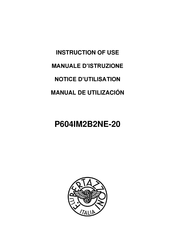 INSTRUCTION OF USE

MANUALE D'ISTRUZIONE

NOTICE D'UTILISATION

MANUAL DE UTILIZACIÓN

P604IM2B2NE-20

F.LLI BERTAZZONI

ITALIA